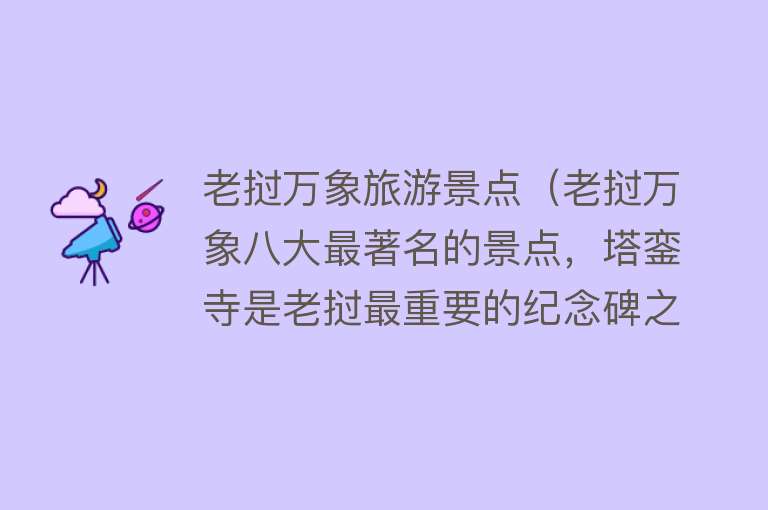 老挝万象旅游景点（老挝万象八大最著名的景点，塔銮寺是老挝最重要的纪念碑之